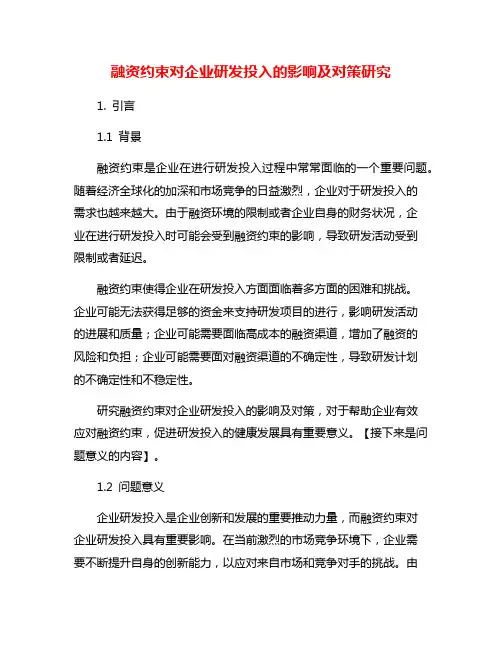 融资约束对企业研发投入的影响及对策研究

1. 引言

1.1 背景

融资约束是企业在进行研发投入过程中常常面临的一个重要问题。随着经济全球化的加深和市场竞争的日益激烈，企业对于研发投入的需求也越来越大。由于融资环境的限制或者企业自身的财务状况，企业在进行研发投入时可能会受到融资约束的影响，导致研发活动受到限制或者延迟。

融资约束使得企业在研发投入方面面临着多方面的困难和挑战。企业可能无法获得足够的资金来支持研发项目的进行，影响研发活动的进展和质量；企业可能需要面临高成本的融资渠道，增加了融资的风险和负担；企业可能需要面对融资渠道的不确定性，导致研发计划的不确定性和不稳定性。

研究融资约束对企业研发投入的影响及对策，对于帮助企业有效应对融资约束，促进研发投入的健康发展具有重要意义。【接下来是问题意义的内容】。

1.2 问题意义

企业研发投入是企业创新和发展的重要推动力量，而融资约束对企业研发投入具有重要影响。在当前激烈的市场竞争环境下，企业需要不断提升自身的创新能力，以应对来自市场和竞争对手的挑战。由